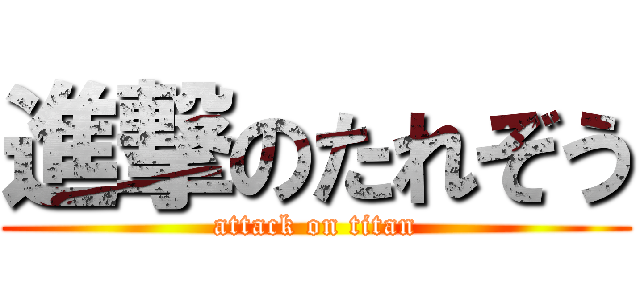 進撃のたれぞう
attack on titan